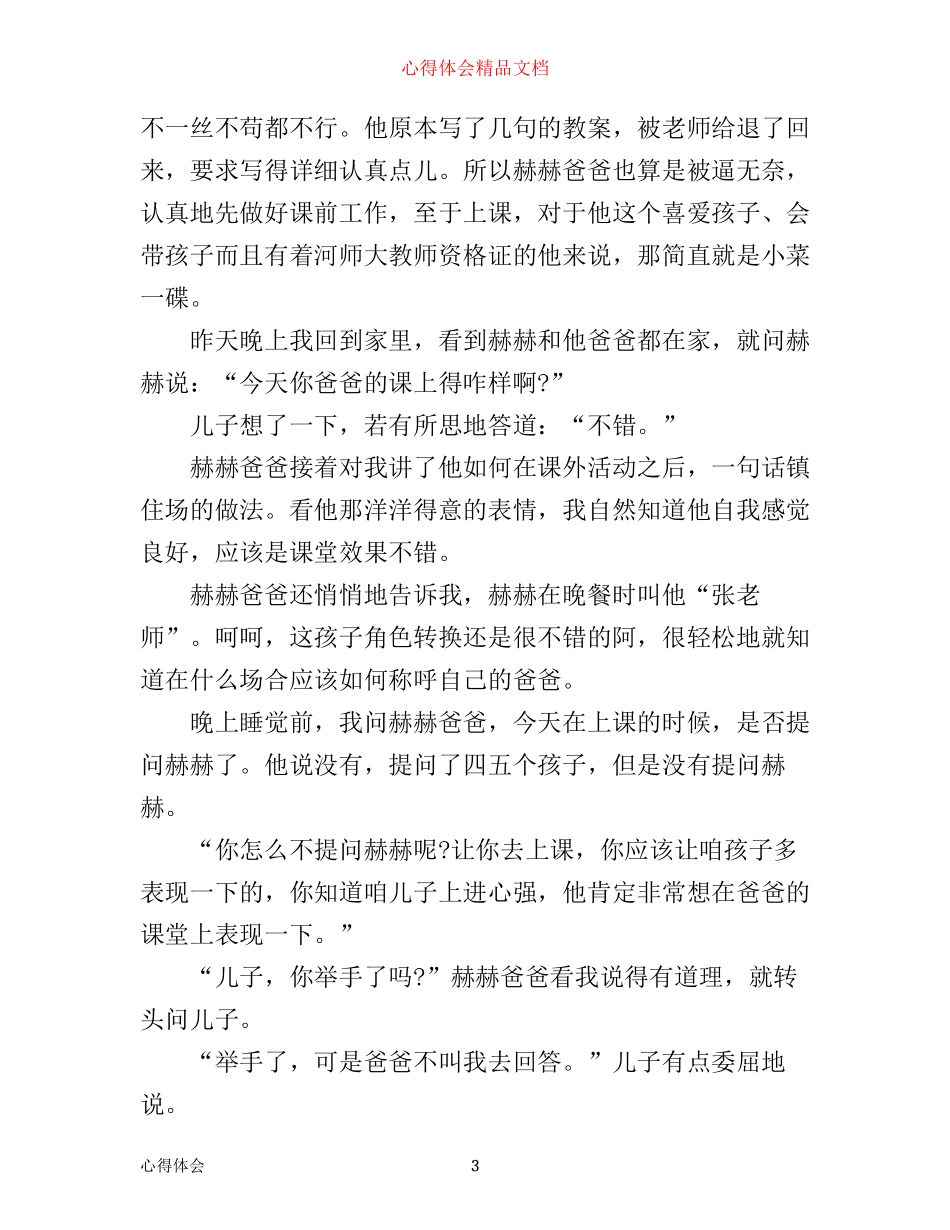 心得体会精品文档

不一丝不苟都不行。他原本写了几句的教案，被老师给退了回来，要求写得详细认真点儿。所以赫赫爸爸也算是被逼无奈，认真地先做好课前工作，至于上课，对于他这个喜爱孩子、会带孩子而且有着河师大教师资格证的他来说，那简直就是小菜一碟。

昨天晚上我回到家里，看到赫赫和他爸爸都在家，就问赫赫说：“今天你爸爸的课上得咋样啊?”

儿子想了一下，若有所思地答道：“不错。”

赫赫爸爸接着对我讲了他如何在课外活动之后，一句话镇住场的做法。看他那洋洋得意的表情，我自然知道他自我感觉良好，应该是课堂效果不错。

赫赫爸爸还悄悄地告诉我，赫赫在晚餐时叫他“张老师”。呵呵，这孩子角色转换还是很不错的阿，很轻松地就知道在什么场合应该如何称呼自己的爸爸。

晚上睡觉前，我问赫赫爸爸，今天在上课的时候，是否提问赫赫了。他说没有，提问了四五个孩子，但是没有提问赫赫。

“你怎么不提问赫赫呢?让你去上课，你应该让咱孩子多表现一下的，你知道咱儿子上进心强，他肯定非常想在爸爸的课堂上表现一下。”

“儿子，你举手了吗?”赫赫爸爸看我说得有道理，就转头问儿子。

“举手了，可是爸爸不叫我去回答。”儿子有点委屈地说。

心得体会　3